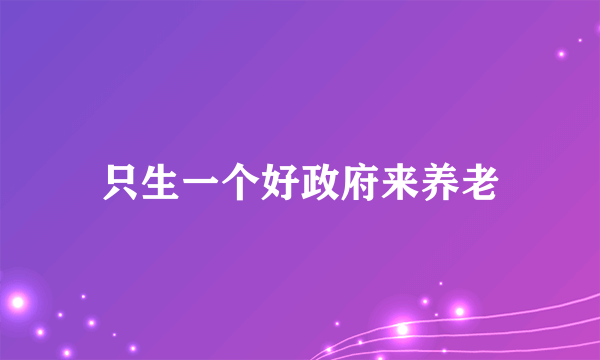 只生一个好政府来养老